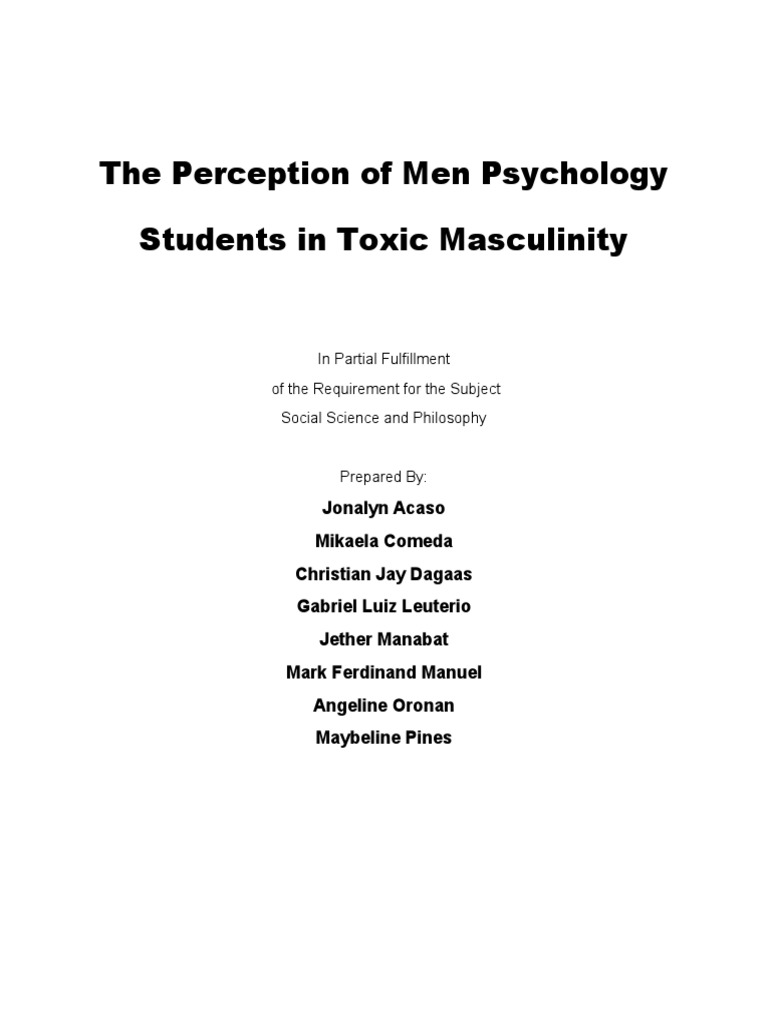 The Perception of Men Psychology Students in Toxic Masculinity

In Partial Fulfillment
of the Requirement for the Subject
Social Science and Philosophy

Prepared By:
Jonalyn Acaso
Mikaela Comeda
Christian Jay Dagaas
Gabriel Luiz Leuterio
Jether Manabat
Mark Ferdinand Manuel
Angeline Oronan
Maybeline Pines